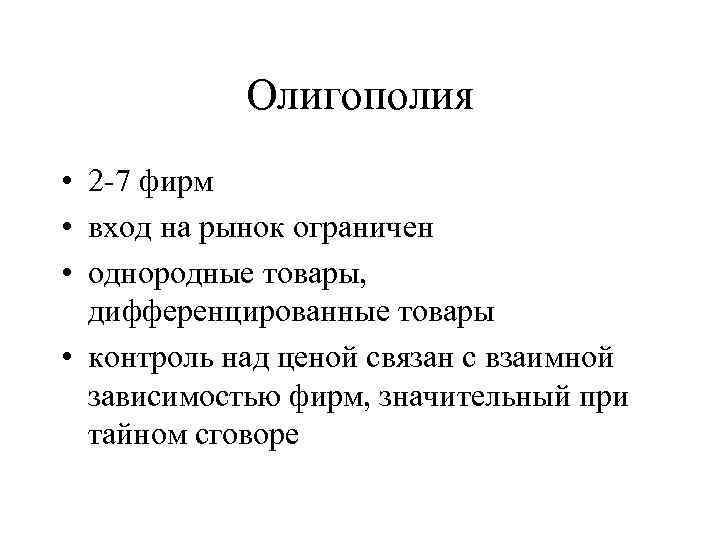 Олигополия

• 2-7 фирм
• вход на рынок ограничен
• однородные товары, дифференцированные товары
• контроль над ценой связан с взаимной зависимостью фирм, значительный при тайном сговоре